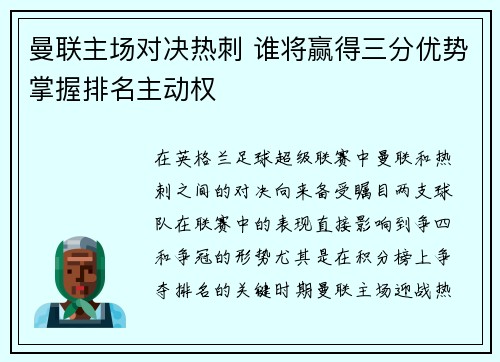 曼联主场对决热刺 谁将赢得三分优势掌握排名主动权

在英格兰足球超级联赛中曼联和热刺之间的对决向来备受瞩目两支球队在联赛中的表现直接影响到争四和争冠的形势尤其是在积分榜上争夺排名的关键时期曼联主场迎战热